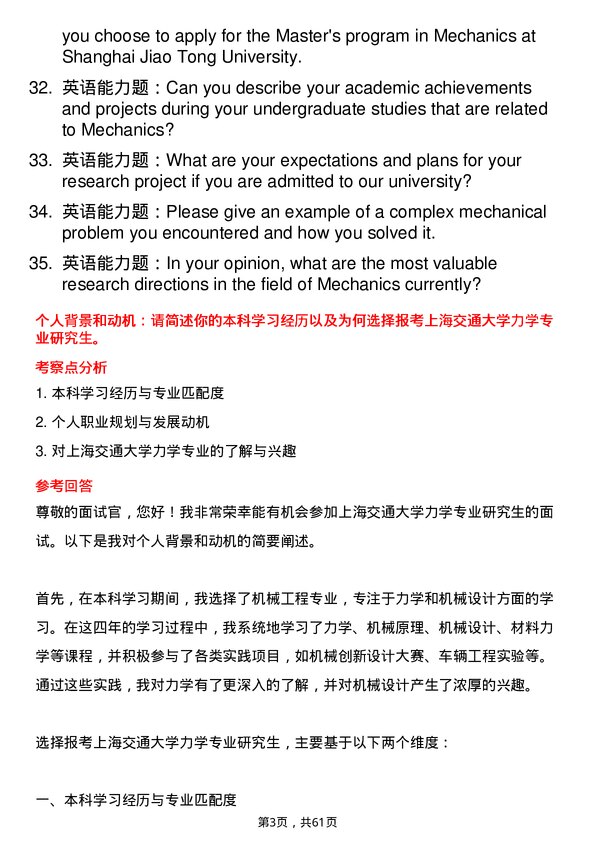 you choose to apply for the Master's program in Mechanics at Shanghai Jiao Tong University.

32. 英语能力题：Can you describe your academic achievements and projects during your undergraduate studies that are related to Mechanics?

33. 英语能力题：What are your expectations and plans for your research project if you are admitted to our university?

34. 英语能力题：Please give an example of a complex mechanical problem you encountered and how you solved it.

35. 英语能力题：In your opinion, what are the most valuable research directions in the field of Mechanics currently?

个人背景和动机：请简述你的本科学习经历以及为何选择报考上海交通大学力学专业研究生。

考察点分析

1. 本科学习经历与专业匹配度

2. 个人职业规划与发展动机

3. 对上海交通大学力学专业的了解与兴趣

参考回答

尊敬的面试官，您好！我非常荣幸能有机会参加上海交通大学力学专业研究生的面试。以下是我对个人背景和动机的简要阐述。

首先，在本科学习期间，我选择了机械工程专业，专注于力学和机械设计方面的学习。在这四年的学习过程中，我系统地学习了力学、机械原理、机械设计、材料力学等课程，并积极参与了各类实践项目，如机械创新设计大赛、车辆工程实验等。通过这些实践，我对力学有了更深入的了解，并对机械设计产生了浓厚的兴趣。

选择报考上海交通大学力学专业研究生，主要基于以下两个维度：

一、本科学习经历与专业匹配度

第3页，共61页